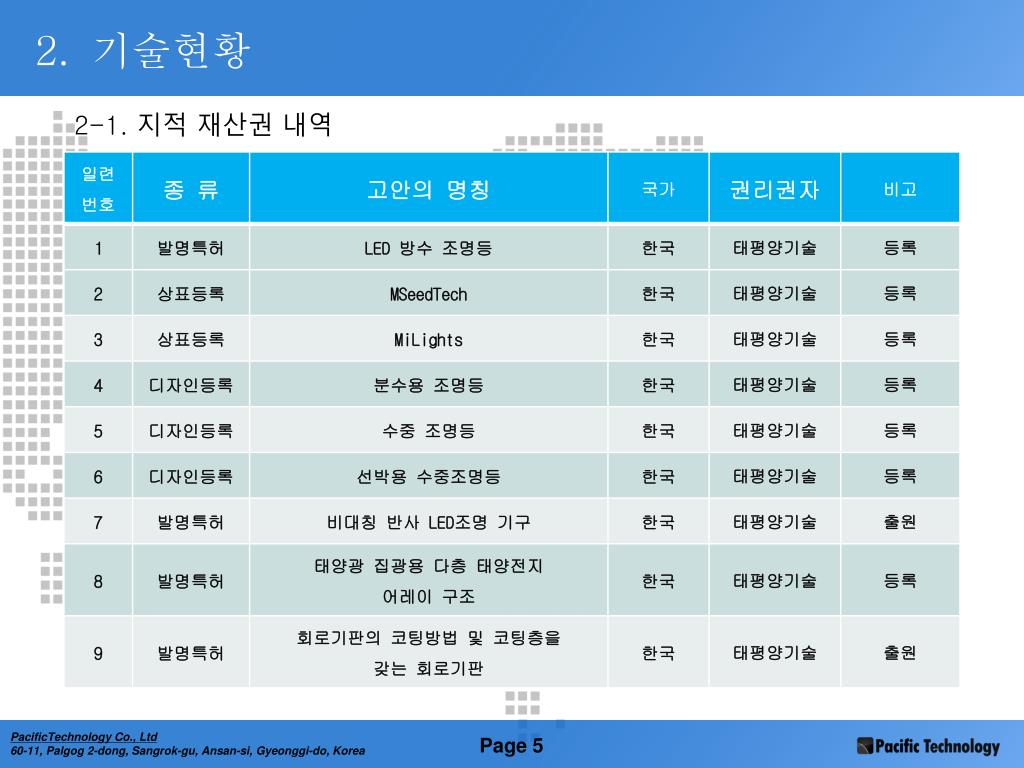 2. 기술현황

2-1. 지적 재산권 내역

| 일련 번호 | 종 류 | 고안의 명칭 | 국가 | 권리권자 | 비고 |
|---|---|---|---|---|---|
| 1 | 발명특허 | LED 방수 조명등 | 한국 | 태평양기술 | 등록 |
| 2 | 상표등록 | MSeedTech | 한국 | 태평양기술 | 등록 |
| 3 | 상표등록 | MiLights | 한국 | 태평양기술 | 등록 |
| 4 | 디자인등록 | 분수용 조명등 | 한국 | 태평양기술 | 등록 |
| 5 | 디자인등록 | 수중 조명등 | 한국 | 태평양기술 | 등록 |
| 6 | 디자인등록 | 선박용 수중조명등 | 한국 | 태평양기술 | 등록 |
| 7 | 발명특허 | 비대칭 반사 LED조명 기구 | 한국 | 태평양기술 | 출원 |
| 8 | 발명특허 | 태양광 집광용 다층 태양전지 어레이 구조 | 한국 | 태평양기술 | 등록 |
| 9 | 발명특허 | 회로기판의 코팅방법 및 코팅층을 갖는 회로기판 | 한국 | 태평양기술 | 출원 |

PacificTechnology Co., Ltd
60-11, Palgog 2-dong, Sangrok-gu, Ansan-si, Gyeonggi-do, Korea

Page 5

Pacific Technology